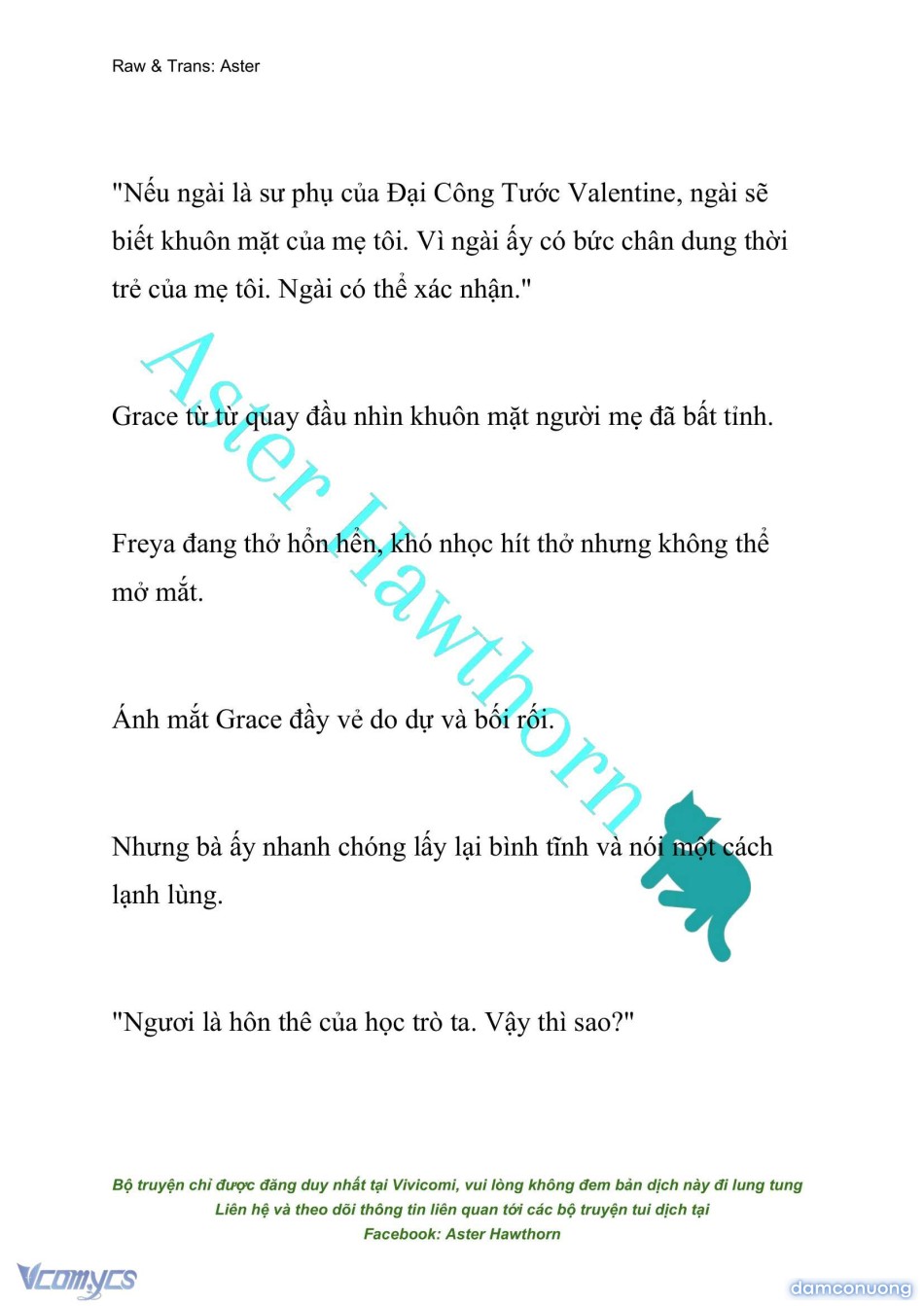 Raw & Trans: Aster

"Nếu ngài là sư phụ của Đại Công Tước Valentine, ngài sẽ biết khuôn mặt của mẹ tôi. Vì ngài ấy có bức chân dung thời trẻ của mẹ tôi. Ngài có thể xác nhận."

Grace từ từ quay đầu nhìn khuôn mặt người mẹ đã bất tỉnh.

Freya đang thở hổn hển, khó nhọc hít thở nhưng không thể mở mắt.

Ánh mắt Grace đầy vẻ do dự và bối rối.

Nhưng bà ấy nhanh chóng lấy lại bình tĩnh và nói một cách lạnh lùng.

"Ngươi là hôn thê của học trò ta. Vậy thì sao?"

Aster Hawthorn

Bộ truyện chỉ được đăng duy nhất tại Vivicomi, vui lòng không đem bản dịch này đi lung tung
Liên hệ và theo dõi thông tin liên quan tới các bộ truyện tui dịch tại
Facebook: Aster Hawthorn

Vcomycs

damconuong